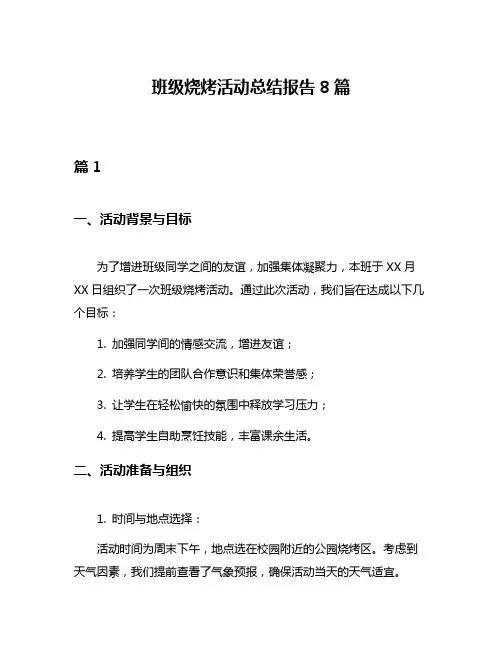 班级烧烤活动总结报告 8 篇

篇 1

一、活动背景与目标

为了增进班级同学之间的友谊，加强集体凝聚力，本班于 XX 月 XX 日组织了一次班级烧烤活动。通过此次活动，我们旨在达成以下几个目标：

1. 加强同学间的情感交流，增进友谊；

2. 培养学生的团队合作意识和集体荣誉感；

3. 让学生在轻松愉快的氛围中释放学习压力；

4. 提高学生自助烹饪技能，丰富课余生活。

二、活动准备与组织

1. 时间与地点选择：

活动时间为周末下午，地点选在校园附近的公园烧烤区。考虑到天气因素，我们提前查看了气象预报，确保活动当天的天气适宜。